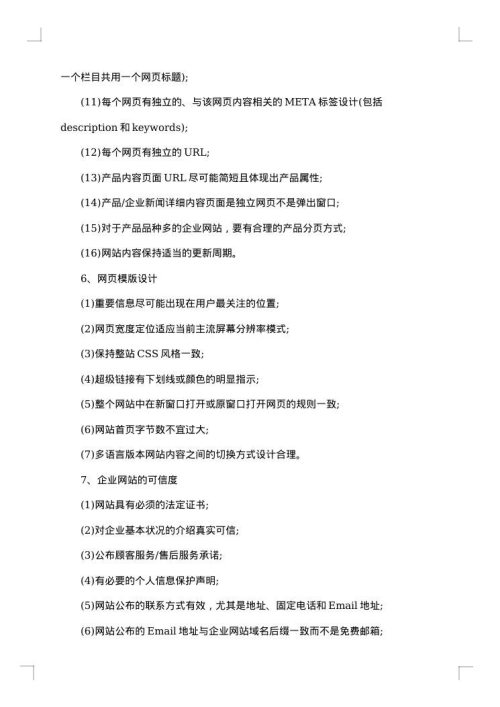 一个栏目共用一个网页标题);

(11)每个网页有独立的、与该网页内容相关的 META 标签设计(包括 description 和 keywords);

(12)每个网页有独立的 URL;

(13)产品内容页面 URL 尽可能简短且体现出产品属性;

(14)产品/企业新闻详细内容页面是独立网页不是弹出窗口;

(15)对于产品品种多的企业网站，要有合理的产品分页方式;

(16)网站内容保持适当的更新周期。

6、网页模版设计

(1)重要信息尽可能出现在用户最关注的位置;

(2)网页宽度定位适应当前主流屏幕分辨率模式;

(3)保持整站 CSS 风格一致;

(4)超级链接有下划线或颜色的明显指示;

(5)整个网站中在新窗口打开或原窗口打开网页的规则一致;

(6)网站首页字节数不宜过大;

(7)多语言版本网站内容之间的切换方式设计合理。

7、企业网站的可信度

(1)网站具有必须的法定证书;

(2)对企业基本状况的介绍真实可信;

(3)公布顾客服务/售后服务承诺;

(4)有必要的个人信息保护声明;

(5)网站公布的联系方式有效，尤其是地址、固定电话和 Email 地址;

(6)网站公布的 Email 地址与企业网站域名后缀一致而不是免费邮箱;